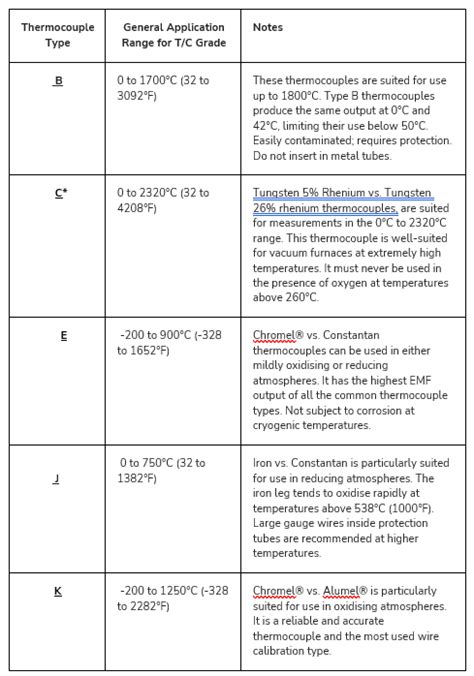 | Thermocouple Type | General Application Range for T/C Grade | Notes |
|---|---|---|
| B | 0 to 1700°C (32 to 3092°F) | These thermocouples are suited for use up to 1800°C. Type B thermocouples produce the same output at 0°C and 42°C, limiting their use below 50°C. Easily contaminated; requires protection. Do not insert in metal tubes. |
| C* | 0 to 2320°C (32 to 4208°F) | Tungsten 5% Rhenium vs. Tungsten 26% rhenium thermocouples, are suited for measurements in the 0°C to 2320°C range. This thermocouple is well-suited for vacuum furnaces at extremely high temperatures. It must never be used in the presence of oxygen at temperatures above 260°C. |
| E | -200 to 900°C (-328 to 1652°F) | Chromel® vs. Constantan thermocouples can be used in either mildly oxidising or reducing atmospheres. It has the highest EMF output of all the common thermocouple types. Not subject to corrosion at cryogenic temperatures. |
| J | 0 to 750°C (32 to 1382°F) | Iron vs. Constantan is particularly suited for use in reducing atmospheres. The iron leg tends to oxidise rapidly at temperatures above 538°C (1000°F). Large gauge wires inside protection tubes are recommended at higher temperatures. |
| K | -200 to 1250°C (-328 to 2282°F) | Chromel® vs. Alumel® is particularly suited for use in oxidising atmospheres. It is a reliable and accurate thermocouple and the most used wire calibration type. |